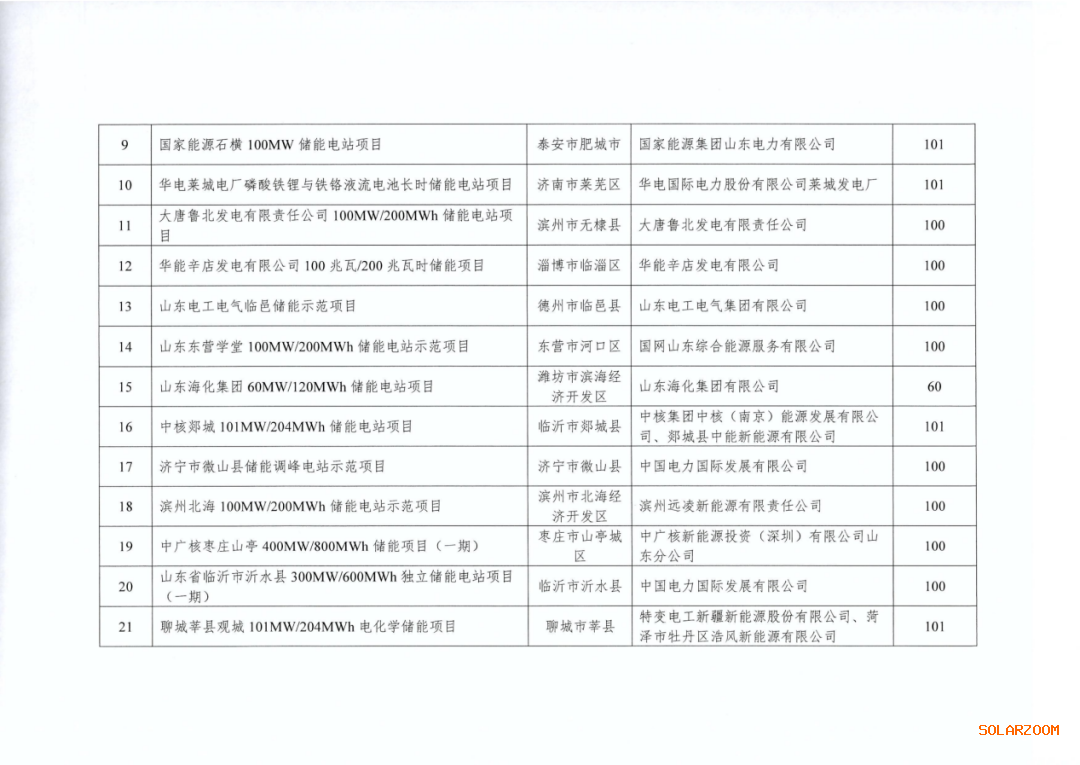 | 9 | 国家能源石横 100MW 储能电站项目 | 泰安市肥城市 | 国家能源集团山东电力有限公司 | 101 |
|---|---|---|---|---|
| 10 | 华电莱城电厂磷酸铁锂与铁铬液流电池长时储能电站项目 | 济南市莱芜区 | 华电国际电力股份有限公司莱城发电厂 | 101 |
| 11 | 大唐鲁北发电有限责任公司 100MW/200MWh 储能电站项目 | 滨州市无棣县 | 大唐鲁北发电有限责任公司 | 100 |
| 12 | 华能辛店发电有限公司 100 兆瓦/200 兆瓦时储能项目 | 淄博市临淄区 | 华能辛店发电有限公司 | 100 |
| 13 | 山东电工电气临邑储能示范项目 | 德州市临邑县 | 山东电工电气集团有限公司 | 100 |
| 14 | 山东东营学堂 100MW/200MWh 储能电站示范项目 | 东营市河口区 | 国网山东综合能源服务有限公司 | 100 |
| 15 | 山东海化集团 60MW/120MWh 储能电站项目 | 潍坊市滨海经济开发区 | 山东海化集团有限公司 | 60 |
| 16 | 中核郯城 101MW/204MWh 储能电站项目 | 临沂市郯城县 | 中核集团中核（南京）能源发展有限公司、郯城县中能新能源有限公司 | 101 |
| 17 | 济宁市微山县储能调峰电站示范项目 | 济宁市微山县 | 中国电力国际发展有限公司 | 100 |
| 18 | 滨州北海 100MW/200MWh 储能电站示范项目 | 滨州市北海经济开发区 | 滨州远凌新能源有限责任公司 | 100 |
| 19 | 中广核枣庄山亭 400MW/800MWh 储能项目（一期） | 枣庄市山亭城区 | 中广核新能源投资（深圳）有限公司山东分公司 | 100 |
| 20 | 山东省临沂市沂水县 300MW/600MWh 独立储能电站项目（一期） | 临沂市沂水县 | 中国电力国际发展有限公司 | 100 |
| 21 | 聊城莘县观城 101MW/204MWh 电化学储能项目 | 聊城市莘县 | 特变电工新疆新能源股份有限公司、菏泽市牡丹区浩风新能源有限公司 | 101 |

SOLARZOOM